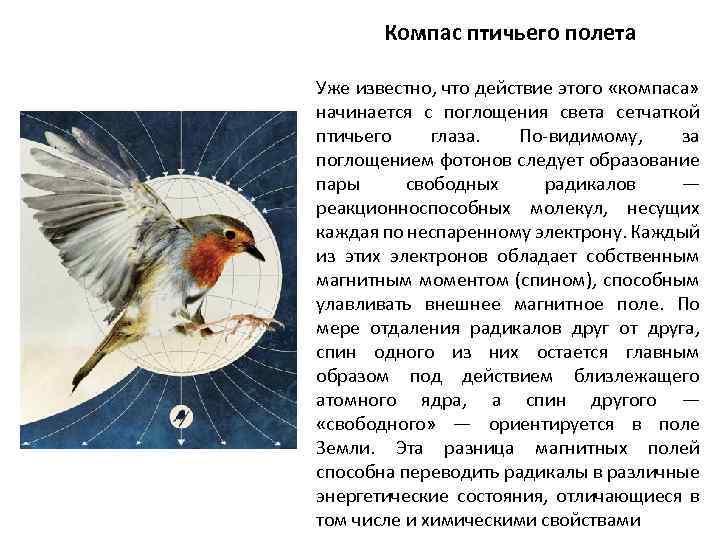 Компас птичьего полета

Уже известно, что действие этого «компаса» начинается с поглощения света сетчаткой птичьего глаза. По-видимому, за поглощением фотонов следует образование пары свободных радикалов — реакционноспособных молекул, несущих каждая по неспаренному электрону. Каждый из этих электронов обладает собственным магнитным моментом (спином), способным улавливать внешнее магнитное поле. По мере отдаления радикалов друг от друга, спин одного из них остается главным образом под действием близлежащего атомного ядра, а спин другого — «свободного» — ориентируется в поле Земли. Эта разница магнитных полей способна переводить радикалы в различные энергетические состояния, отличающиеся в том числе и химическими свойствами